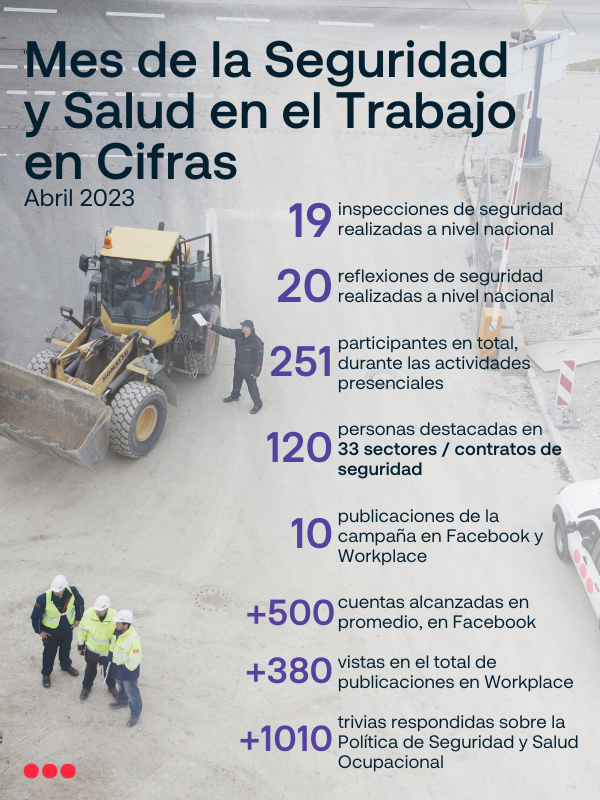 Mes de la Seguridad y Salud en el Trabajo en Cifras
Abril 2023

19 inspecciones de seguridad realizadas a nivel nacional

20 reflexiones de seguridad realizadas a nivel nacional

251 participantes en total, durante las actividades presenciales

120 personas destacadas en 33 sectores / contratos de seguridad

10 publicaciones de la campaña en Facebook y Workplace

+500 cuentas alcanzadas en promedio, en Facebook

+380 vistas en el total de publicaciones en Workplace

+1010 trivias respondidas sobre la Política de Seguridad y Salud Ocupacional

KOMATSU